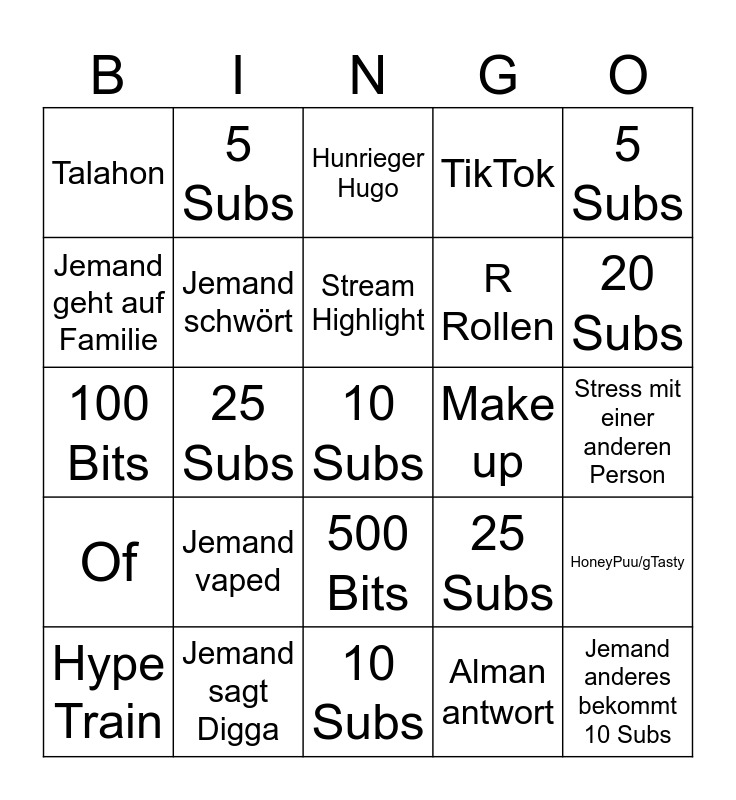 | B | I | N | G | O |
|---|---|---|---|---|
| Talahon | 5 Subs | Hunrieger Hugo | TikTok | 5 Subs |
| Jemand geht auf Familie | Jemand schwört | Stream Highlight | R Rollen | 20 Subs |
| 100 Bits | 25 Subs | 10 Subs | Make up | Stress mit einer anderen Person |
| Of | Jemand vaped | 500 Bits | 25 Subs | HoneyPuu/gTasty |
| Hype Train | Jemand sagt Digga | 10 Subs | Alman antwort | Jemand anderes bekommt 10 Subs |